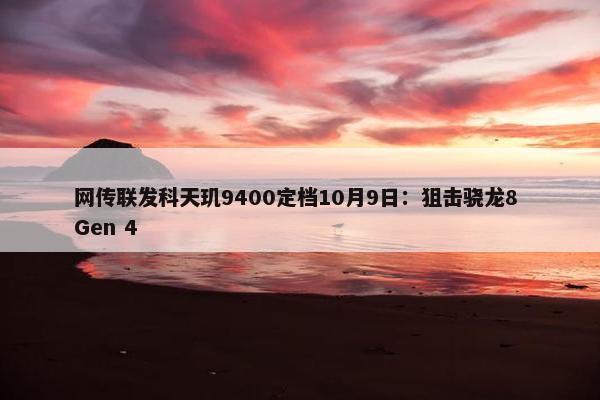 网传联发科天玑9400定档10月9日：狙击骁龙8 Gen 4